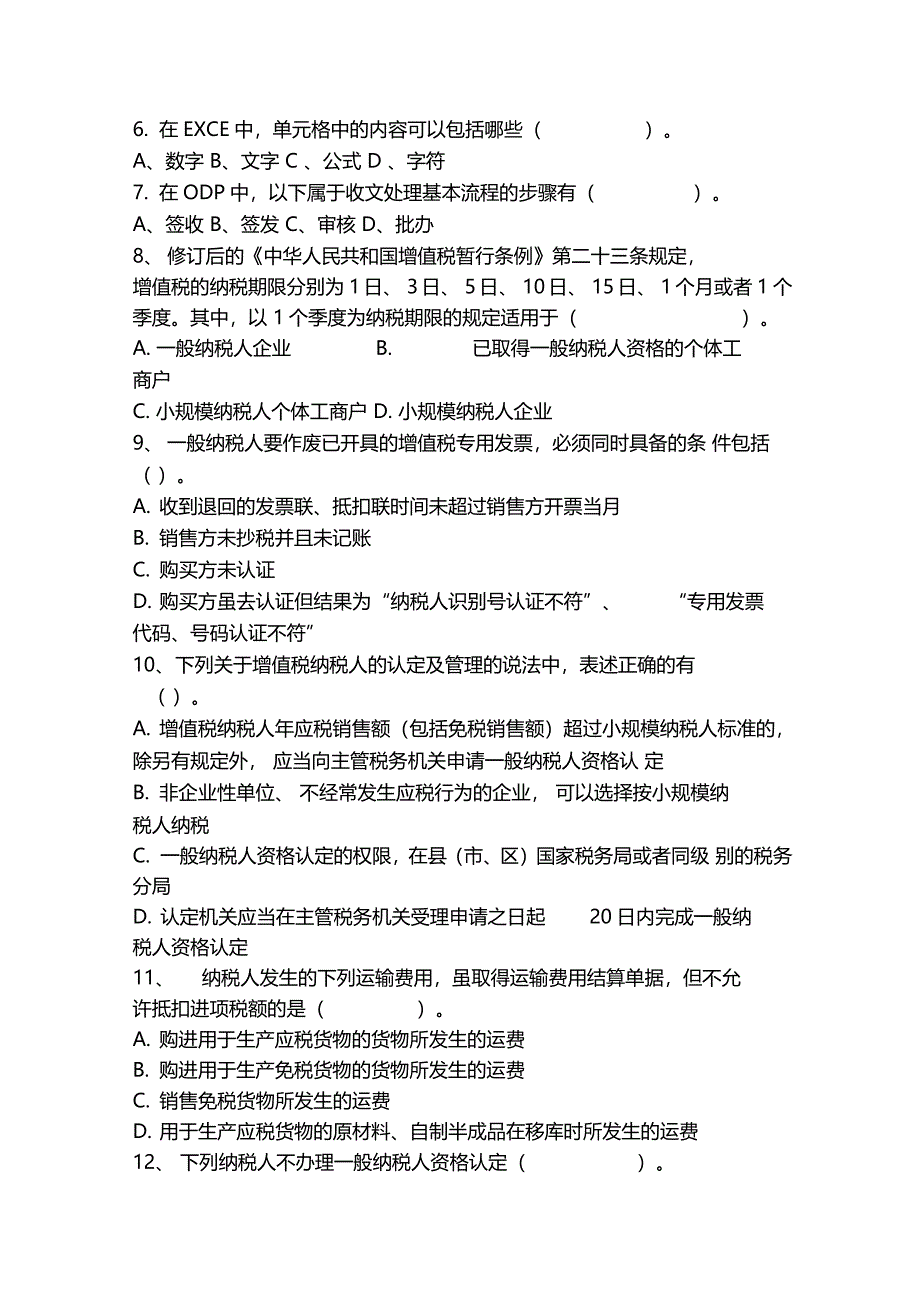 6. 在 EXCE 中，单元格中的内容可以包括哪些（ ）。
A、数字 B、文字 C 、公式 D 、字符
7. 在 ODP 中，以下属于收文处理基本流程的步骤有（ ）。
A、签收 B、签发 C、审核 D、批办
8、 修订后的《中华人民共和国增值税暂行条例》第二十三条规定，增值税的纳税期限分别为 1 日、 3 日、 5 日、 10 日、 15 日、 1 个月或者 1 个季度。其中，以 1 个季度为纳税期限的规定适用于（ ）。
A. 一般纳税人企业 B. 已取得一般纳税人资格的个体工商户
C. 小规模纳税人个体工商户 D. 小规模纳税人企业
9、 一般纳税人要作废已开具的增值税专用发票，必须同时具备的条 件包括（ ）。
A. 收到退回的发票联、抵扣联时间未超过销售方开票当月
B. 销售方未抄税并且未记账
C. 购买方未认证
D. 购买方虽去认证但结果为“纳税人识别号认证不符”、 “专用发票代码、号码认证不符”
10、下列关于增值税纳税人的认定及管理的说法中，表述正确的有（ ）。
A. 增值税纳税人年应税销售额（包括免税销售额）超过小规模纳税人标准的，除另有规定外， 应当向主管税务机关申请一般纳税人资格认 定
B. 非企业性单位、 不经常发生应税行为的企业， 可以选择按小规模纳税人纳税
C. 一般纳税人资格认定的权限，在县（市、区）国家税务局或者同级 别的税务分局
D. 认定机关应当在主管税务机关受理申请之日起 20 日内完成一般纳税人资格认定
11、 纳税人发生的下列运输费用，虽取得运输费用结算单据，但不允许抵扣进项税额的是（ ）。
A. 购进用于生产应税货物的货物所发生的运费
B. 购进用于生产免税货物的货物所发生的运费
C. 销售免税货物所发生的运费
D. 用于生产应税货物的原材料、自制半成品在移库时所发生的运费
12、 下列纳税人不办理一般纳税人资格认定（ ）。